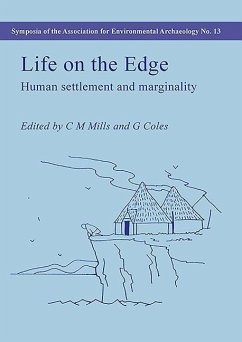 Symposia of the Association for Environmental Archaeology No. 13

Life on the Edge

Human settlement and marginality

Edited by C M Mills and G Coles